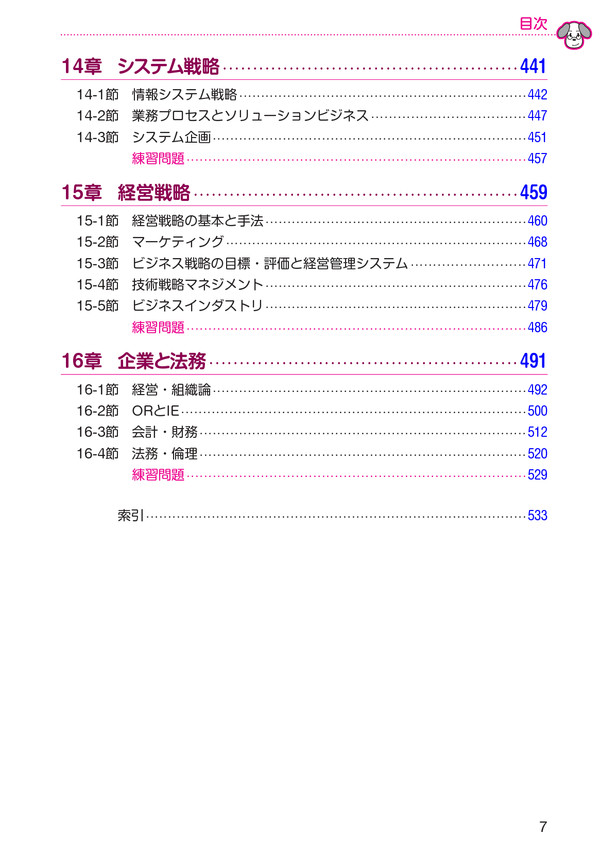 目次

14章 システム戦略 441

14-1節 情報システム戦略 442
14-2節 業務プロセスとソリューションビジネス 447
14-3節 システム企画 451
練習問題 457

15章 経営戦略 459

15-1節 経営戦略の基本と手法 460
15-2節 マーケティング 468
15-3節 ビジネス戦略の目標・評価と経営管理システム 471
15-4節 技術戦略マネジメント 476
15-5節 ビジネスインダストリ 479
練習問題 486

16章 企業と法務 491

16-1節 経営・組織論 492
16-2節 ORとIE 500
16-3節 会計・財務 512
16-4節 法務・倫理 520
練習問題 529

索引 533

7